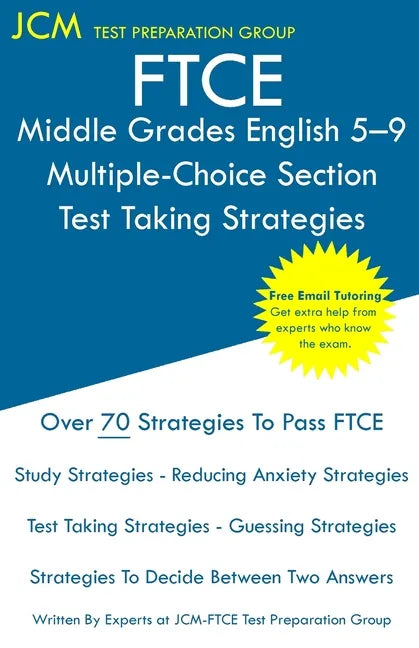 JCM TEST PREPARATION GROUP

FTCE

Middle Grades English 5–9

Multiple-Choice Section

Test Taking Strategies

Free Email Tutoring
Get extra help from experts who know the exam.

Over 70 Strategies To Pass FTCE

Study Strategies - Reducing Anxiety Strategies

Test Taking Strategies - Guessing Strategies

Strategies To Decide Between Two Answers

Written By Experts at JCM-FTCE Test Preparation Group